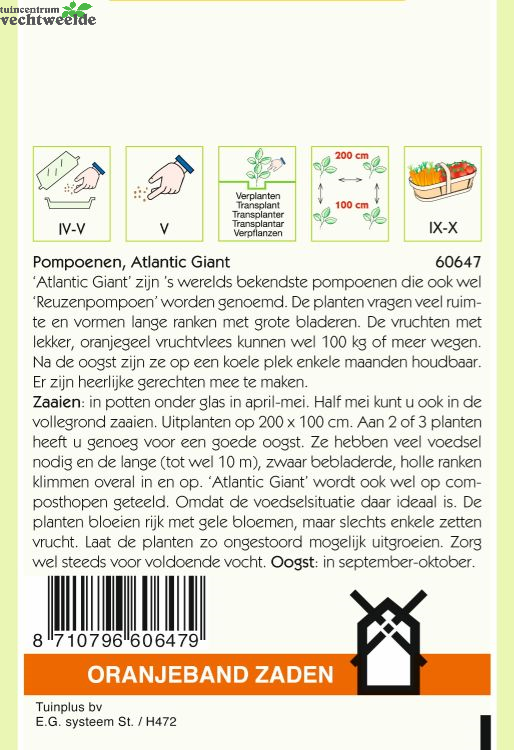 tuincentrum
vechtweelde

IV-V

V

Verplanten
Transplant
Transplanter
Transplantar
Verpflanzen

200 cm

100 cm

IX-X

Pompoenen, Atlantic Giant 60647

'Atlantic Giant' zijn 's werelds bekendste pompoenen die ook wel 'Reuzenpompoen' worden genoemd. De planten vragen veel ruimte en vormen lange ranken met grote bladeren. De vruchten met lekker, oranjegeel vruchtvlees kunnen wel 100 kg of meer wegen. Na de oogst zijn ze op een koele plek enkele maanden houdbaar. Er zijn heerlijke gerechten mee te maken.

Zaaien: in potten onder glas in april-mei. Half mei kunt u ook in de vollegrond zaaien. Uitplanten op 200 x 100 cm. Aan 2 of 3 planten heeft u genoeg voor een goede oogst. Ze hebben veel voedsel nodig en de lange (tot wel 10 m), zwaar bebladerde, holle ranken klimmen overal in en op. 'Atlantic Giant' wordt ook wel op composthopen geteeld. Omdat de voedselsituatie daar ideaal is. De planten bloeien rijk met gele bloemen, maar slechts enkele zetten vrucht. Laat de planten zo ongestoord mogelijk uitgroeien. Zorg wel steeds voor voldoende vocht. Oogst: in september-oktober.

8 710796 606479

ORANJEBAND ZADEN

Tuinplus bv
E.G. systeem St. / H472